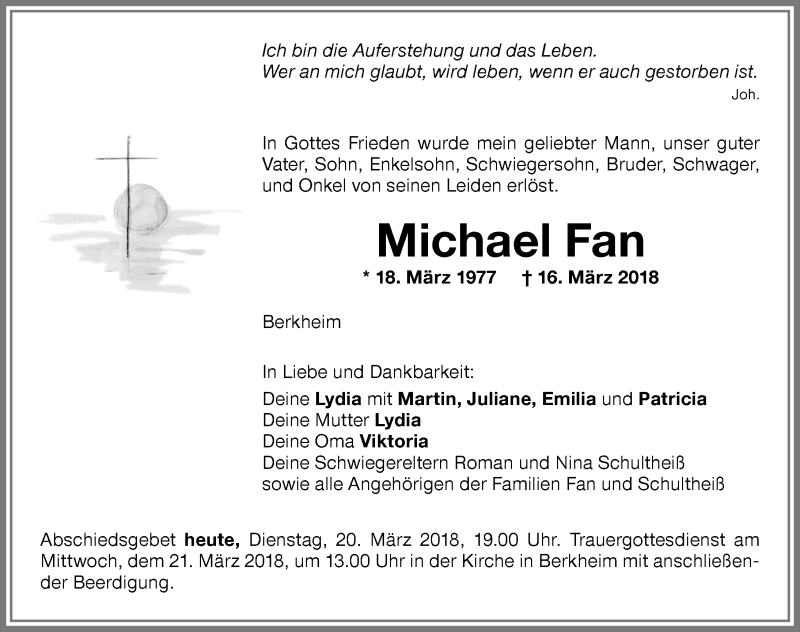 Ich bin die Auferstehung und das Leben.
Wer an mich glaubt, wird leben, wenn er auch gestorben ist.
Joh.

In Gottes Frieden wurde mein geliebter Mann, unser guter Vater, Sohn, Enkelsohn, Schwiegersohn, Bruder, Schwager, und Onkel von seinen Leiden erlöst.

Michael Fan

* 18. März 1977 † 16. März 2018

Berkheim

In Liebe und Dankbarkeit:

Deine Lydia mit Martin, Juliane, Emilia und Patricia
Deine Mutter Lydia
Deine Oma Viktoria
Deine Schwiegereltern Roman und Nina Schultheiß
sowie alle Angehörigen der Familien Fan und Schultheiß

Abschiedsgebet heute, Dienstag, 20. März 2018, 19.00 Uhr. Trauergottesdienst am Mittwoch, dem 21. März 2018, um 13.00 Uhr in der Kirche in Berkheim mit anschließender Beerdigung.